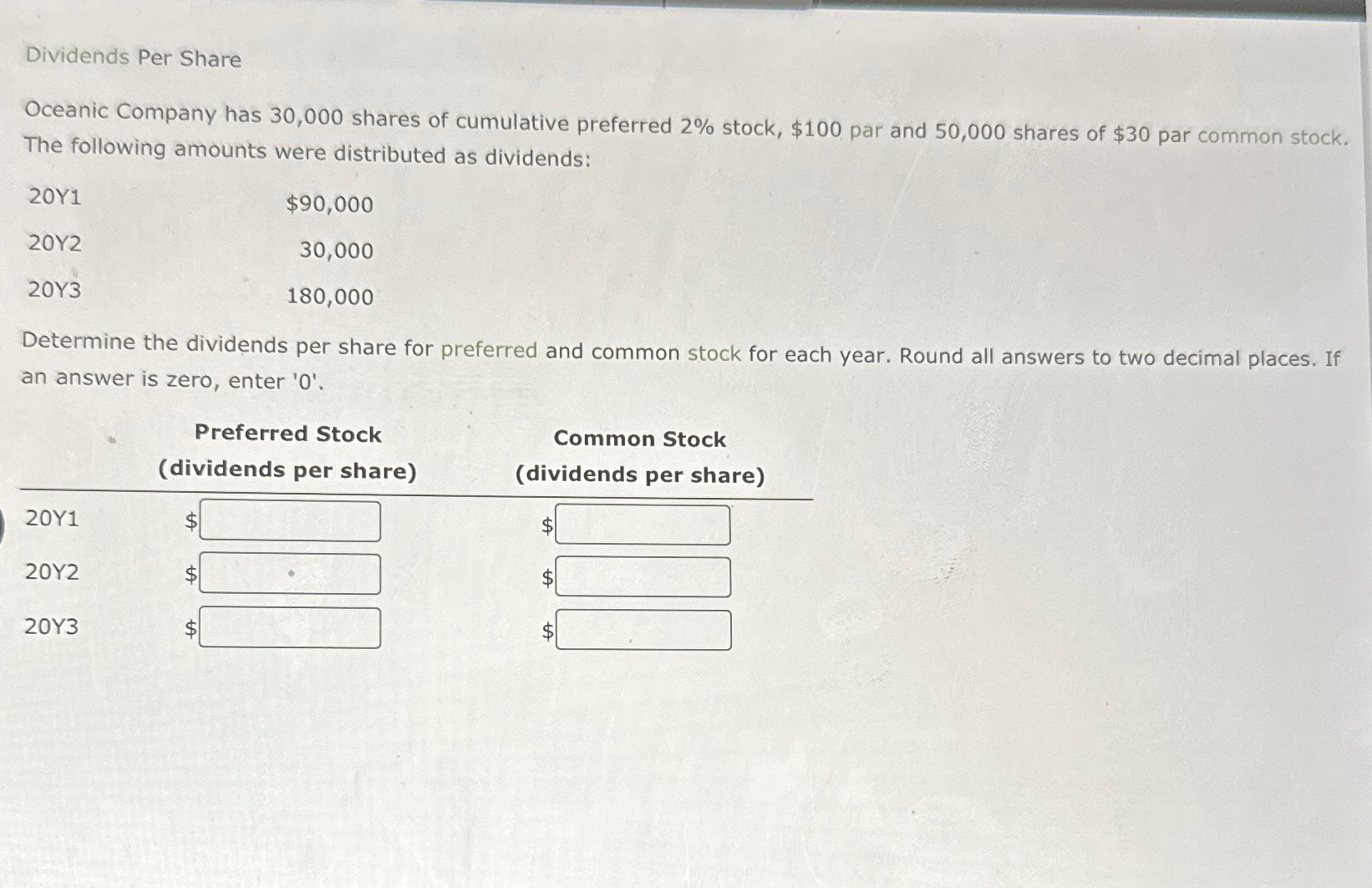 Dividends Per Share

Oceanic Company has 30,000 shares of cumulative preferred 2% stock, \$100 par and 50,000 shares of \$30 par common stock. The following amounts were distributed as dividends:

| | |
|---|---|
| 20Y1 | \$90,000 |
| 20Y2 | 30,000 |
| 20Y3 | 180,000 |

Determine the dividends per share for preferred and common stock for each year. Round all answers to two decimal places. If an answer is zero, enter '0'.

| | Preferred Stock (dividends per share) | Common Stock (dividends per share) |
|---|---|---|
| 20Y1 | \$ | \$ |
| 20Y2 | \$ | \$ |
| 20Y3 | \$ | \$ |